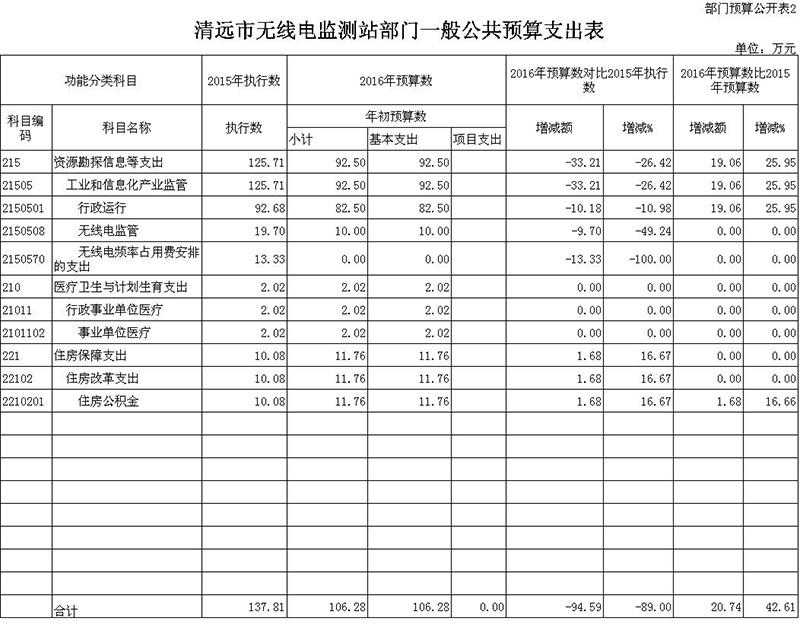 部门预算公开表2

清远市无线电监测站部门一般公共预算支出表

单位：万元

| 功能分类科目 | | 2015年执行数 | 2016年预算数 | | | 2016年预算数对比2015年执行数 | | 2016年预算数比2015年预算数 | |
|---|---|---|---|---|---|---|---|---|---|
| 科目编码 | 科目名称 | 执行数 | 年初预算数 | | | 增减额 | 增减% | 增减额 | 增减% |
| | | | 小计 | 基本支出 | 项目支出 | | | | |
| 215 | 资源勘探信息等支出 | 125.71 | 92.50 | 92.50 | | -33.21 | -26.42 | 19.06 | 25.95 |
| 21505 | 工业和信息化产业监管 | 125.71 | 92.50 | 92.50 | | -33.21 | -26.42 | 19.06 | 25.95 |
| 2150501 | 行政运行 | 92.68 | 82.50 | 82.50 | | -10.18 | -10.98 | 19.06 | 25.95 |
| 2150508 | 无线电监管 | 19.70 | 10.00 | 10.00 | | -9.70 | -49.24 | 0.00 | 0.00 |
| 2150570 | 无线电频率占用费安排的支出 | 13.33 | 0.00 | 0.00 | | -13.33 | -100.00 | 0.00 | 0.00 |
| 210 | 医疗卫生与计划生育支出 | 2.02 | 2.02 | 2.02 | | 0.00 | 0.00 | 0.00 | 0.00 |
| 21011 | 行政事业单位医疗 | 2.02 | 2.02 | 2.02 | | 0.00 | 0.00 | 0.00 | 0.00 |
| 2101102 | 事业单位医疗 | 2.02 | 2.02 | 2.02 | | 0.00 | 0.00 | 0.00 | 0.00 |
| 221 | 住房保障支出 | 10.08 | 11.76 | 11.76 | | 1.68 | 16.67 | 0.00 | 0.00 |
| 22102 | 住房改革支出 | 10.08 | 11.76 | 11.76 | | 1.68 | 16.67 | 0.00 | 0.00 |
| 2210201 | 住房公积金 | 10.08 | 11.76 | 11.76 | | 1.68 | 16.67 | 1.68 | 16.66 |
| | 合计 | 137.81 | 106.28 | 106.28 | 0.00 | -94.59 | -89.00 | 20.74 | 42.61 |